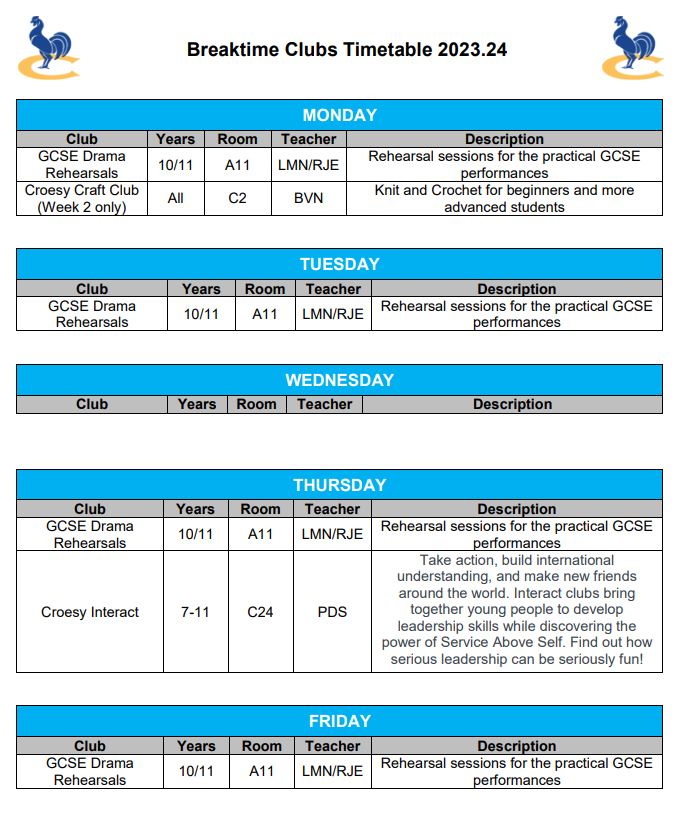 Breaktime Clubs Timetable 2023.24

MONDAY

| Club | Years | Room | Teacher | Description |
|---|---|---|---|---|
| GCSE Drama Rehearsals | 10/11 | A11 | LMN/RJE | Rehearsal sessions for the practical GCSE performances |
| Croesy Craft Club (Week 2 only) | All | C2 | BVN | Knit and Crochet for beginners and more advanced students |

TUESDAY

| Club | Years | Room | Teacher | Description |
|---|---|---|---|---|
| GCSE Drama Rehearsals | 10/11 | A11 | LMN/RJE | Rehearsal sessions for the practical GCSE performances |

WEDNESDAY

| Club | Years | Room | Teacher | Description |
|---|---|---|---|---|

THURSDAY

| Club | Years | Room | Teacher | Description |
|---|---|---|---|---|
| GCSE Drama Rehearsals | 10/11 | A11 | LMN/RJE | Rehearsal sessions for the practical GCSE performances |
| Croesy Interact | 7-11 | C24 | PDS | Take action, build international understanding, and make new friends around the world. Interact clubs bring together young people to develop leadership skills while discovering the power of Service Above Self. Find out how serious leadership can be seriously fun! |

FRIDAY

| Club | Years | Room | Teacher | Description |
|---|---|---|---|---|
| GCSE Drama Rehearsals | 10/11 | A11 | LMN/RJE | Rehearsal sessions for the practical GCSE performances |